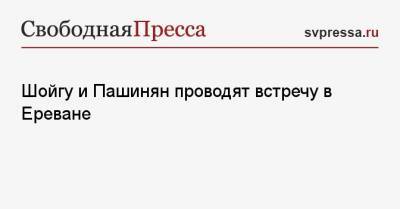 СвободнаяПресса

svpressa.ru

Шойгу и Пашинян проводят встречу в Ереване